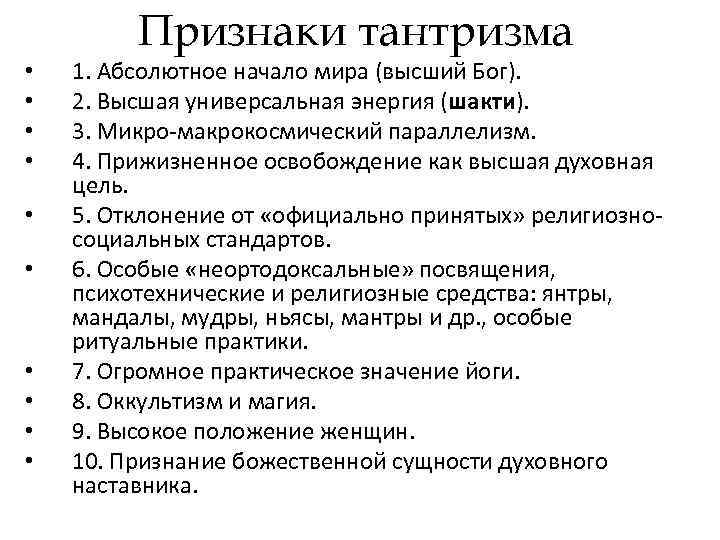 Признаки тантризма

• 1. Абсолютное начало мира (высший Бог).
• 2. Высшая универсальная энергия (шакти).
• 3. Микро-макрокосмический параллелизм.
• 4. Прижизненное освобождение как высшая духовная цель.
• 5. Отклонение от «официально принятых» религиозно-социальных стандартов.
• 6. Особые «неортодоксальные» посвящения, психотехнические и религиозные средства: янтры, мандалы, мудры, ньясы, мантры и др., особые ритуальные практики.
• 7. Огромное практическое значение йоги.
• 8. Оккультизм и магия.
• 9. Высокое положение женщин.
• 10. Признание божественной сущности духовного наставника.